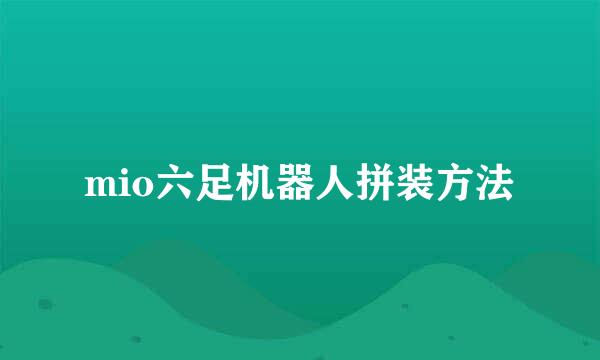 mio六足机器人拼装方法